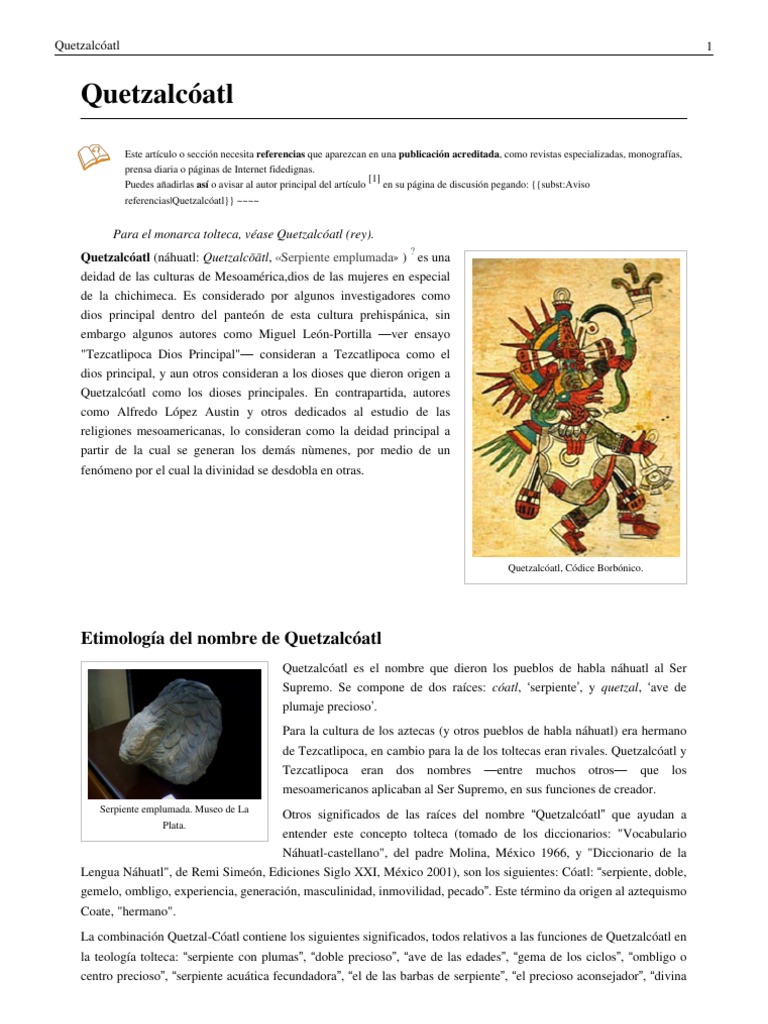 Quetzalcóatl

1

Quetzalcóatl

Este artículo o sección necesita referencias que aparezcan en una publicación acreditada, como revistas especializadas, monografías, prensa diaria o páginas de Internet fidedignas.
Puedes añadirlas así o avisar al autor principal del artículo [1] en su página de discusión pegando: {{subst:Aviso referencias|Quetzalcóatl}} ~~~~

Para el monarca tolteca, véase Quetzalcóatl (rey).

Quetzalcóatl (náhuatl: Quetzalcōātl, «Serpiente emplumada» ) ? es una deidad de las culturas de Mesoamérica,dios de las mujeres en especial de la chichimeca. Es considerado por algunos investigadores como dios principal dentro del panteón de esta cultura prehispánica, sin embargo algunos autores como Miguel León-Portilla —ver ensayo "Tezcatlipoca Dios Principal"— consideran a Tezcatlipoca como el dios principal, y aun otros consideran a los dioses que dieron origen a Quetzalcóatl como los dioses principales. En contrapartida, autores como Alfredo López Austin y otros dedicados al estudio de las religiones mesoamericanas, lo consideran como la deidad principal a partir de la cual se generan los demás númenes, por medio de un fenómeno por el cual la divinidad se desdobla en otras.

Quetzalcóatl, Códice Borbónico.

Etimología del nombre de Quetzalcóatl

Serpiente emplumada. Museo de La Plata.

Quetzalcóatl es el nombre que dieron los pueblos de habla náhuatl al Ser Supremo. Se compone de dos raíces: cóatl, 'serpiente', y quetzal, 'ave de plumaje precioso'.

Para la cultura de los aztecas (y otros pueblos de habla náhuatl) era hermano de Tezcatlipoca, en cambio para la de los toltecas eran rivales. Quetzalcóatl y Tezcatlipoca eran dos nombres —entre muchos otros— que los mesoamericanos aplicaban al Ser Supremo, en sus funciones de creador.

Otros significados de las raíces del nombre "Quetzalcóatl" que ayudan a entender este concepto tolteca (tomado de los diccionarios: "Vocabulario Náhuatl-castellano", del padre Molina, México 1966, y "Diccionario de la Lengua Náhuatl", de Remi Simeón, Ediciones Siglo XXI, México 2001), son los siguientes: Cóatl: "serpiente, doble, gemelo, ombligo, experiencia, generación, masculinidad, inmovilidad, pecado". Este término da origen al aztequismo Coate, "hermano".

La combinación Quetzal-Cóatl contiene los siguientes significados, todos relativos a las funciones de Quetzalcóatl en la teología tolteca: "serpiente con plumas", "doble precioso", "ave de las edades", "gema de los ciclos", "ombligo o centro precioso", "serpiente acuática fecundadora", "el de las barbas de serpiente", "el precioso aconsejador", "divina